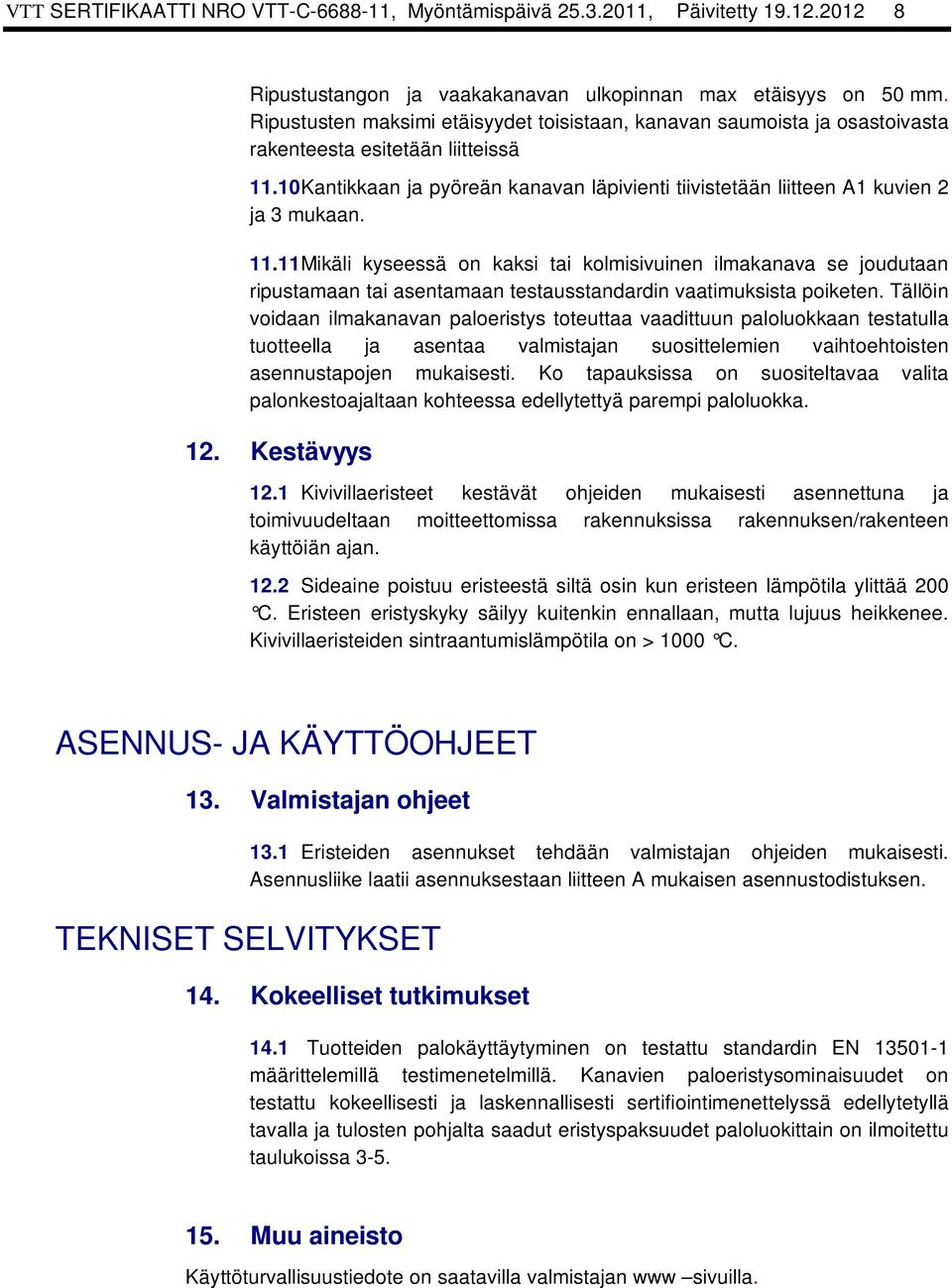 VTT SERTIFIKAATTI NRO VTT-C-6688-11, Myöntämispäivä 25.3.2011, Päivitetty 19.12.2012 8

Ripustustangon ja vaakakanavan ulkopinnan max etäisyys on 50 mm. Ripustusten maksimi etäisyydet toisistaan, kanavan saumoista ja osastoivasta rakenteesta esitetään liitteissä

11.10Kantikkaan ja pyöreän kanavan läpivienti tiivistetään liitteen A1 kuvien 2 ja 3 mukaan.

11.11Mikäli kyseessä on kaksi tai kolmisivuinen ilmakanava se joudutaan ripustamaan tai asentamaan testausstandardin vaatimuksista poiketen. Tällöin voidaan ilmakanavan paloeristys toteuttaa vaadittuun paloluokkaan testatulla tuotteella ja asentaa valmistajan suosittelemien vaihtoehtoisten asennustapojen mukaisesti. Ko tapauksissa on suositeltavaa valita palonkestoajaltaan kohteessa edellytettyä parempi paloluokka.

12. Kestävyys

12.1 Kivivillaeristeet kestävät ohjeiden mukaisesti asennettuna ja toimivuudeltaan moitteettomissa rakennuksissa rakennuksen/rakenteen käyttöiän ajan.

12.2 Sideaine poistuu eristeestä siltä osin kun eristeen lämpötila ylittää 200 °C. Eristeen eristyskyky säilyy kuitenkin ennallaan, mutta lujuus heikkenee. Kivivillaeristeiden sintraantumislämpötila on > 1000 °C.

ASENNUS- JA KÄYTTÖOHJEET

13. Valmistajan ohjeet

13.1 Eristeiden asennukset tehdään valmistajan ohjeiden mukaisesti. Asennusliike laatii asennuksestaan liitteen A mukaisen asennustodistuksen.

TEKNISET SELVITYKSET

14. Kokeelliset tutkimukset

14.1 Tuotteiden palokäyttäytyminen on testattu standardin EN 13501-1 määrittelemillä testimenetelmillä. Kanavien paloeristysominaisuudet on testattu kokeellisesti ja laskennallisesti sertifiointimenettelyssä edellytetyllä tavalla ja tulosten pohjalta saadut eristyspaksuudet paloluokittain on ilmoitettu taulukoissa 3-5.

15. Muu aineisto

Käyttöturvallisuustiedote on saatavilla valmistajan www –sivuilla.